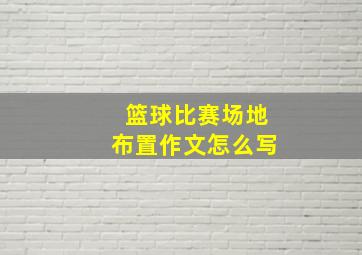 篮球比赛场地
布置作文怎么写